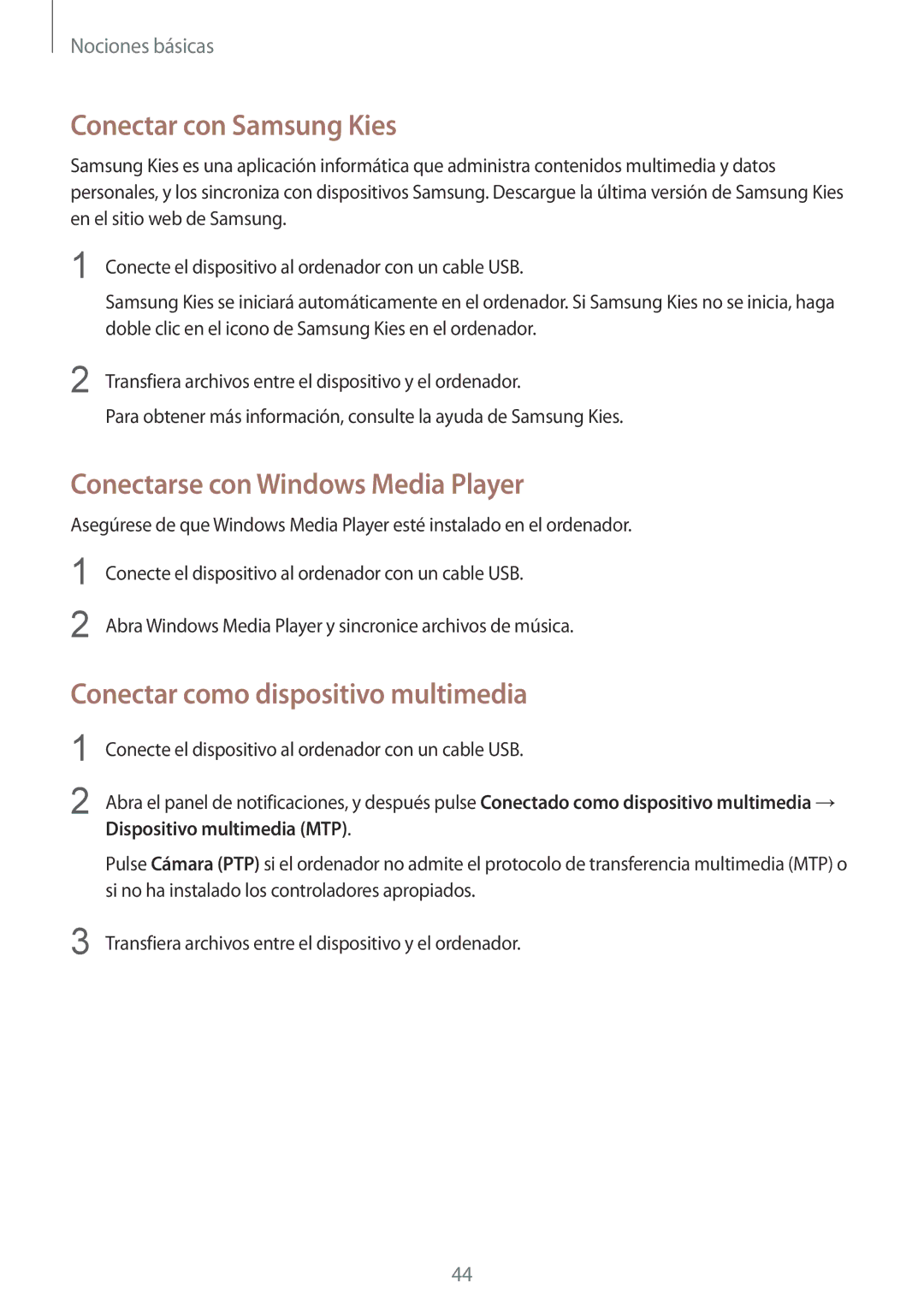 Nociones básicas

Conectar con Samsung Kies

Samsung Kies es una aplicación informática que administra contenidos multimedia y datos personales, y los sincroniza con dispositivos Samsung. Descargue la última versión de Samsung Kies en el sitio web de Samsung.

1 Conecte el dispositivo al ordenador con un cable USB.

Samsung Kies se iniciará automáticamente en el ordenador. Si Samsung Kies no se inicia, haga doble clic en el icono de Samsung Kies en el ordenador.

2 Transfiera archivos entre el dispositivo y el ordenador.

Para obtener más información, consulte la ayuda de Samsung Kies.

Conectarse con Windows Media Player

Asegúrese de que Windows Media Player esté instalado en el ordenador.

1 Conecte el dispositivo al ordenador con un cable USB.

2 Abra Windows Media Player y sincronice archivos de música.

Conectar como dispositivo multimedia

1 Conecte el dispositivo al ordenador con un cable USB.

2 Abra el panel de notificaciones, y después pulse Conectado como dispositivo multimedia → Dispositivo multimedia (MTP).

Pulse Cámara (PTP) si el ordenador no admite el protocolo de transferencia multimedia (MTP) o si no ha instalado los controladores apropiados.

3 Transfiera archivos entre el dispositivo y el ordenador.

44